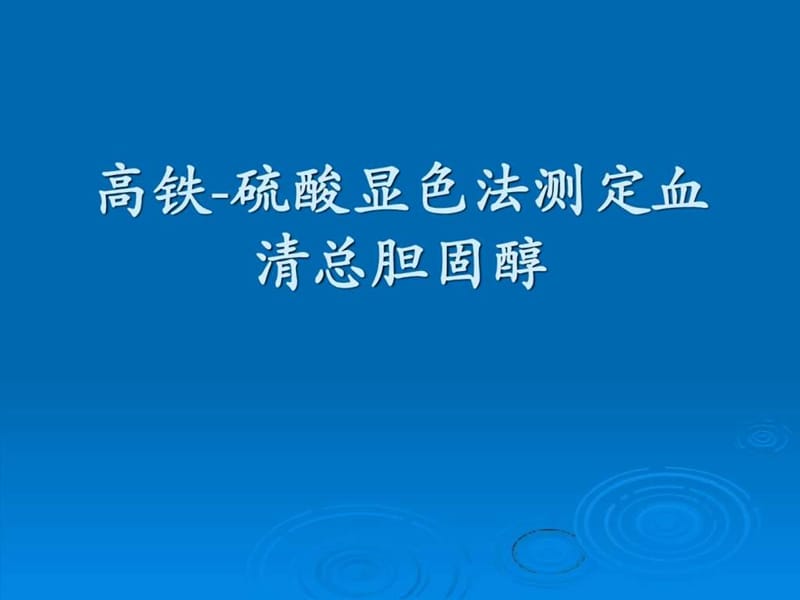 高铁-硫酸显色法测定血清总胆固醇